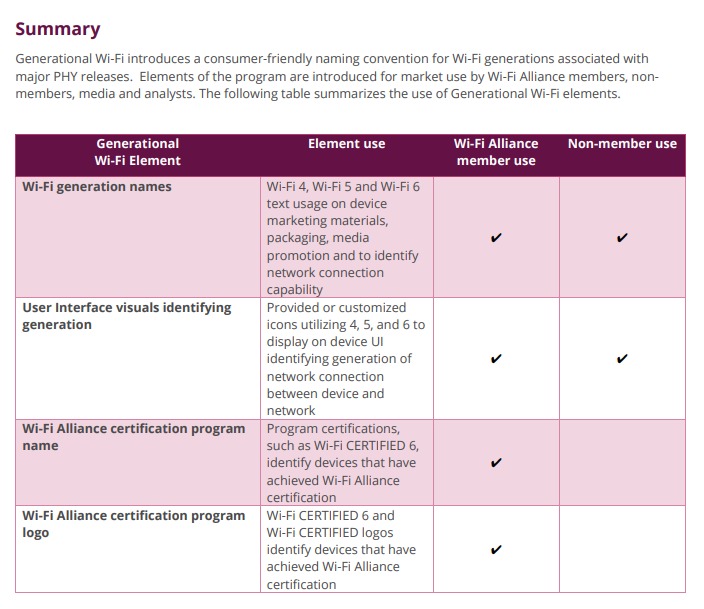 Summary

Generational Wi-Fi introduces a consumer-friendly naming convention for Wi-Fi generations associated with major PHY releases. Elements of the program are introduced for market use by Wi-Fi Alliance members, non-members, media and analysts. The following table summarizes the use of Generational Wi-Fi elements.

| Generational Wi-Fi Element | Element use | Wi-Fi Alliance member use | Non-member use |
|---|---|---|---|
| Wi-Fi generation names | Wi-Fi 4, Wi-Fi 5 and Wi-Fi 6 text usage on device marketing materials, packaging, media promotion and to identify network connection capability | ✔ | ✔ |
| User Interface visuals identifying generation | Provided or customized icons utilizing 4, 5, and 6 to display on device UI identifying generation of network connection between device and network | ✔ | ✔ |
| Wi-Fi Alliance certification program name | Program certifications, such as Wi-Fi CERTIFIED 6, identify devices that have achieved Wi-Fi Alliance certification | ✔ | |
| Wi-Fi Alliance certification program logo | Wi-Fi CERTIFIED 6 and Wi-Fi CERTIFIED logos identify devices that have achieved Wi-Fi Alliance certification | ✔ | |